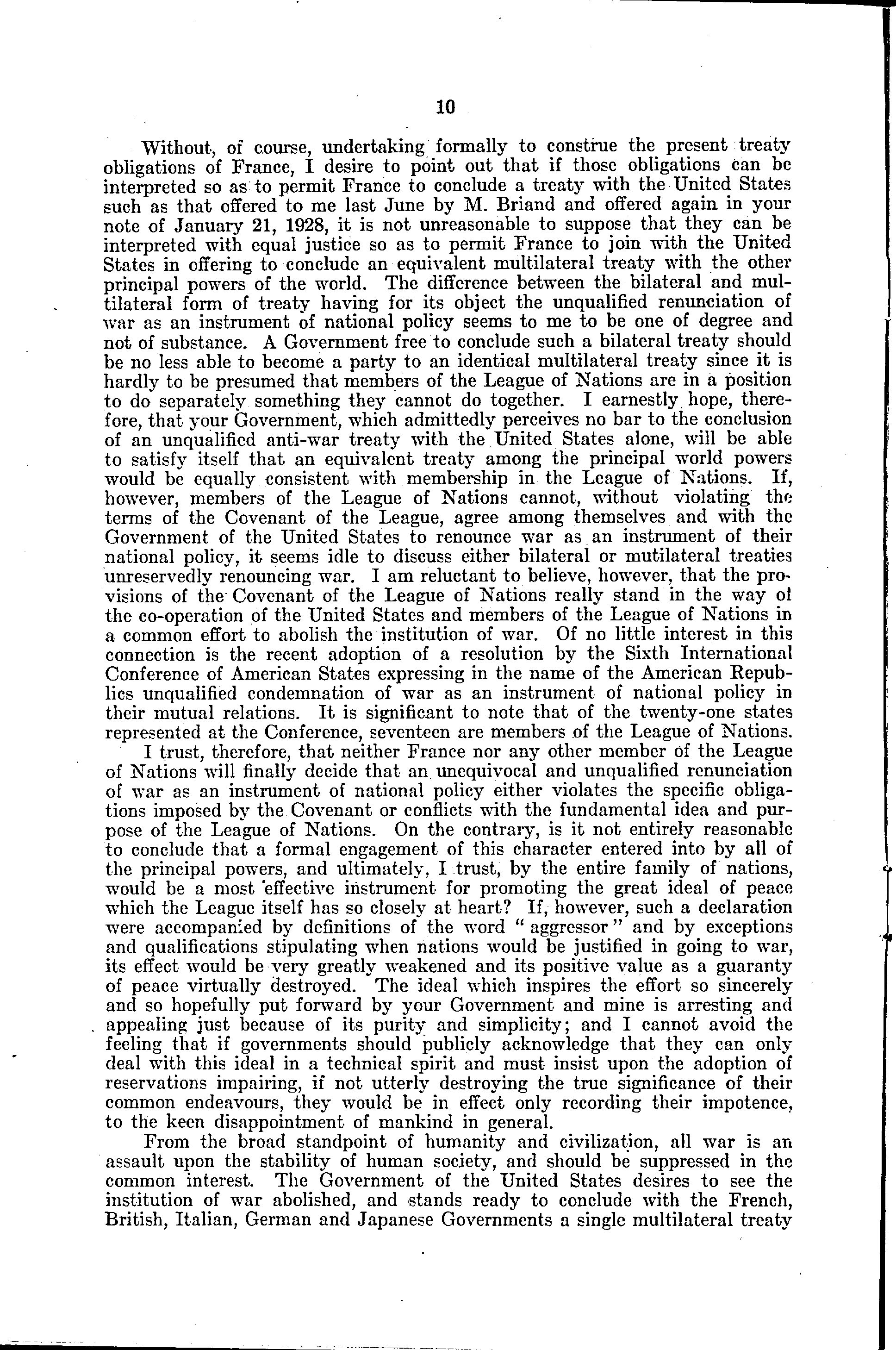 10

Without, of course, undertaking formally to construe the present treaty obligations of France, I desire to point out that if those obligations can be interpreted so as to permit France to conclude a treaty with the United States such as that offered to me last June by M. Briand and offered again in your note of January 21, 1928, it is not unreasonable to suppose that they can be interpreted with equal justice so as to permit France to join with the United States in offering to conclude an equivalent multilateral treaty with the other principal powers of the world. The difference between the bilateral and multilateral form of treaty having for its object the unqualified renunciation of war as an instrument of national policy seems to me to be one of degree and not of substance. A Government free to conclude such a bilateral treaty should be no less able to become a party to an identical multilateral treaty since it is hardly to be presumed that members of the League of Nations are in a position to do separately something they cannot do together. I earnestly hope, therefore, that your Government, which admittedly perceives no bar to the conclusion of an unqualified anti-war treaty with the United States alone, will be able to satisfy itself that an equivalent treaty among the principal world powers would be equally consistent with membership in the League of Nations. If, however, members of the League of Nations cannot, without violating the terms of the Covenant of the League, agree among themselves and with the Government of the United States to renounce war as an instrument of their national policy, it seems idle to discuss either bilateral or mutilateral treaties unreservedly renouncing war. I am reluctant to believe, however, that the provisions of the Covenant of the League of Nations really stand in the way of the co-operation of the United States and members of the League of Nations in a common effort to abolish the institution of war. Of no little interest in this connection is the recent adoption of a resolution by the Sixth International Conference of American States expressing in the name of the American Republics unqualified condemnation of war as an instrument of national policy in their mutual relations. It is significant to note that of the twenty-one states represented at the Conference, seventeen are members of the League of Nations.

I trust, therefore, that neither France nor any other member of the League of Nations will finally decide that an unequivocal and unqualified renunciation of war as an instrument of national policy either violates the specific obligations imposed by the Covenant or conflicts with the fundamental idea and purpose of the League of Nations. On the contrary, is it not entirely reasonable to conclude that a formal engagement of this character entered into by all of the principal powers, and ultimately, I trust, by the entire family of nations, would be a most effective instrument for promoting the great ideal of peace which the League itself has so closely at heart? If, however, such a declaration were accompanied by definitions of the word "aggressor" and by exceptions and qualifications stipulating when nations would be justified in going to war, its effect would be very greatly weakened and its positive value as a guaranty of peace virtually destroyed. The ideal which inspires the effort so sincerely and so hopefully put forward by your Government and mine is arresting and appealing just because of its purity and simplicity; and I cannot avoid the feeling that if governments should publicly acknowledge that they can only deal with this ideal in a technical spirit and must insist upon the adoption of reservations impairing, if not utterly destroying the true significance of their common endeavours, they would be in effect only recording their impotence, to the keen disappointment of mankind in general.

From the broad standpoint of humanity and civilization, all war is an assault upon the stability of human society, and should be suppressed in the common interest. The Government of the United States desires to see the institution of war abolished, and stands ready to conclude with the French, British, Italian, German and Japanese Governments a single multilateral treaty